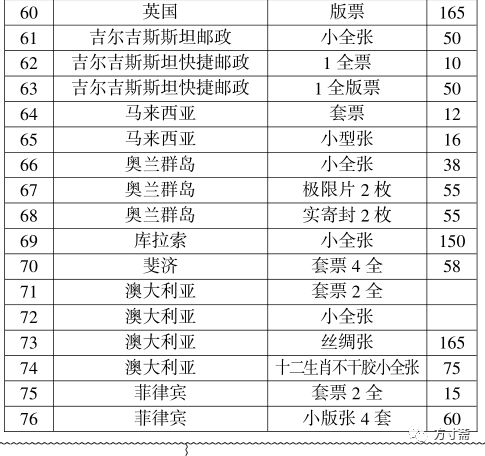 | 60 | 英国 | 版票 | 165 |
|---|---|---|---|
| 61 | 吉尔吉斯斯坦邮政 | 小全张 | 50 |
| 62 | 吉尔吉斯斯坦快捷邮政 | 1全票 | 10 |
| 63 | 吉尔吉斯斯坦快捷邮政 | 1全版票 | 50 |
| 64 | 马来西亚 | 套票 | 12 |
| 65 | 马来西亚 | 小型张 | 16 |
| 66 | 奥兰群岛 | 小全张 | 38 |
| 67 | 奥兰群岛 | 极限片2枚 | 55 |
| 68 | 奥兰群岛 | 实寄封2枚 | 55 |
| 69 | 库拉索 | 小全张 | 150 |
| 70 | 斐济 | 套票4全 | 58 |
| 71 | 澳大利亚 | 套票2全 | |
| 72 | 澳大利亚 | 小全张 | |
| 73 | 澳大利亚 | 丝绸张 | 165 |
| 74 | 澳大利亚 | 十二生肖不干胶小全张 | 75 |
| 75 | 菲律宾 | 套票2全 | 15 |
| 76 | 菲律宾 | 小版张4套 | 60 |

方寸斋